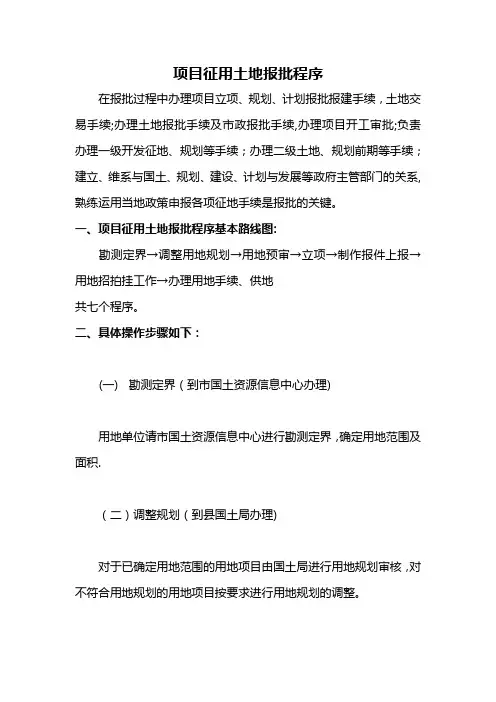 项目征用土地报批程序

在报批过程中办理项目立项、规划、计划报批报建手续，土地交易手续;办理土地报批手续及市政报批手续,办理项目开工审批;负责办理一级开发征地、规划等手续；办理二级土地、规划前期等手续；建立、维系与国土、规划、建设、计划与发展等政府主管部门的关系,熟练运用当地政策申报各项征地手续是报批的关键。

一、项目征用土地报批程序基本路线图:

勘测定界→调整用地规划→用地预审→立项→制作报件上报→用地招拍挂工作→办理用地手续、供地

共七个程序。

二、具体操作步骤如下：

(一) 勘测定界（到市国土资源信息中心办理)

用地单位请市国土资源信息中心进行勘测定界，确定用地范围及面积.

（二）调整规划（到县国土局办理)

对于已确定用地范围的用地项目由国土局进行用地规划审核，对不符合用地规划的用地项目按要求进行用地规划的调整。